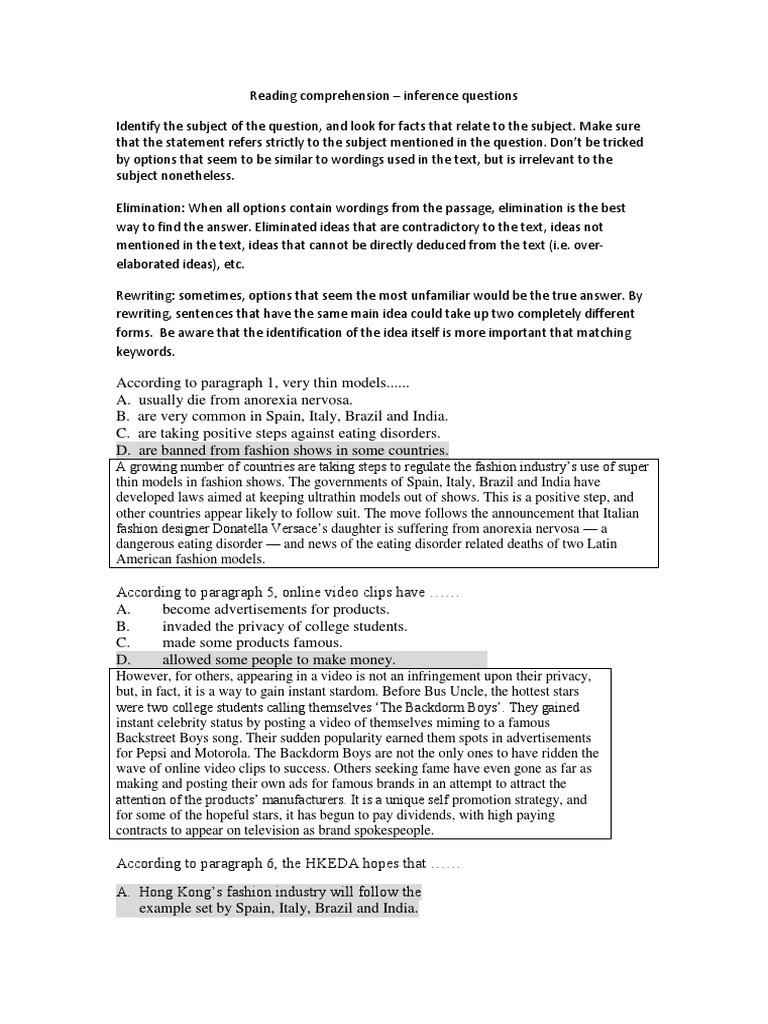 Reading comprehension – inference questions

Identify the subject of the question, and look for facts that relate to the subject. Make sure that the statement refers strictly to the subject mentioned in the question. Don't be tricked by options that seem to be similar to wordings used in the text, but is irrelevant to the subject nonetheless.

Elimination: When all options contain wordings from the passage, elimination is the best way to find the answer. Eliminated ideas that are contradictory to the text, ideas not mentioned in the text, ideas that cannot be directly deduced from the text (i.e. over-elaborated ideas), etc.

Rewriting: sometimes, options that seem the most unfamiliar would be the true answer. By rewriting, sentences that have the same main idea could take up two completely different forms. Be aware that the identification of the idea itself is more important that matching keywords.

According to paragraph 1, very thin models......
A. usually die from anorexia nervosa.
B. are very common in Spain, Italy, Brazil and India.
C. are taking positive steps against eating disorders.
D. are banned from fashion shows in some countries.

A growing number of countries are taking steps to regulate the fashion industry's use of super thin models in fashion shows. The governments of Spain, Italy, Brazil and India have developed laws aimed at keeping ultrathin models out of shows. This is a positive step, and other countries appear likely to follow suit. The move follows the announcement that Italian fashion designer Donatella Versace's daughter is suffering from anorexia nervosa — a dangerous eating disorder — and news of the eating disorder related deaths of two Latin American fashion models.

According to paragraph 5, online video clips have ......
A. become advertisements for products.
B. invaded the privacy of college students.
C. made some products famous.
D. allowed some people to make money.

However, for others, appearing in a video is not an infringement upon their privacy, but, in fact, it is a way to gain instant stardom. Before Bus Uncle, the hottest stars were two college students calling themselves 'The Backdorm Boys'. They gained instant celebrity status by posting a video of themselves miming to a famous Backstreet Boys song. Their sudden popularity earned them spots in advertisements for Pepsi and Motorola. The Backdorm Boys are not the only ones to have ridden the wave of online video clips to success. Others seeking fame have even gone as far as making and posting their own ads for famous brands in an attempt to attract the attention of the products' manufacturers. It is a unique self promotion strategy, and for some of the hopeful stars, it has begun to pay dividends, with high paying contracts to appear on television as brand spokespeople.

According to paragraph 6, the HKEDA hopes that ......

A. Hong Kong's fashion industry will follow the example set by Spain, Italy, Brazil and India.